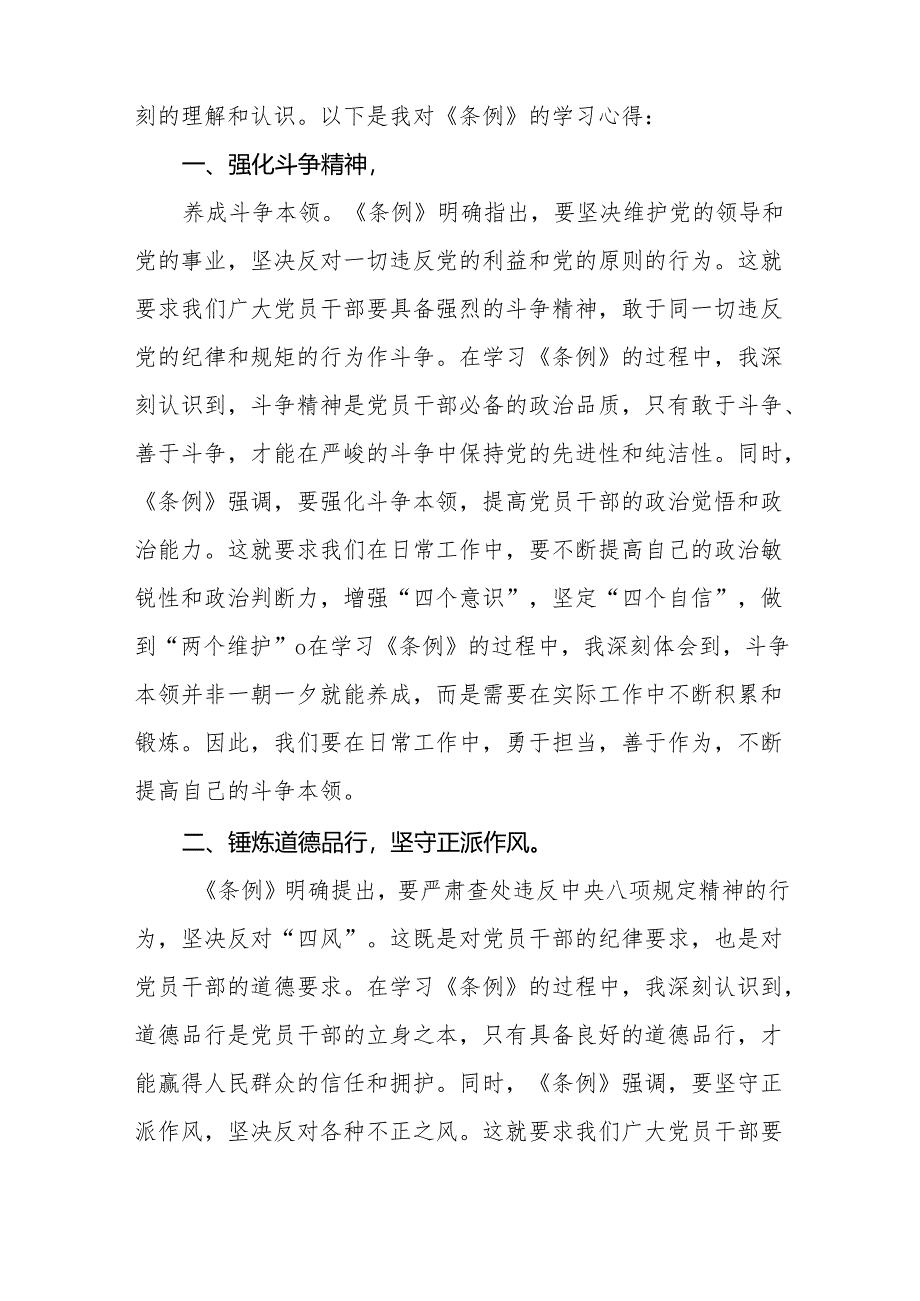 刻的理解和认识。以下是我对《条例》的学习心得：

一、强化斗争精神，

养成斗争本领。《条例》明确指出，要坚决维护党的领导和党的事业，坚决反对一切违反党的利益和党的原则的行为。这就要求我们广大党员干部要具备强烈的斗争精神，敢于同一切违反党的纪律和规矩的行为作斗争。在学习《条例》的过程中，我深刻认识到，斗争精神是党员干部必备的政治品质，只有敢于斗争、善于斗争，才能在严峻的斗争中保持党的先进性和纯洁性。同时，《条例》强调，要强化斗争本领，提高党员干部的政治觉悟和政治能力。这就要求我们在日常工作中，要不断提高自己的政治敏锐性和政治判断力，增强“四个意识”，坚定“四个自信”，做到“两个维护”o在学习《条例》的过程中，我深刻体会到，斗争本领并非一朝一夕就能养成，而是需要在实际工作中不断积累和锻炼。因此，我们要在日常工作中，勇于担当，善于作为，不断提高自己的斗争本领。

二、锤炼道德品行，坚守正派作风。

《条例》明确提出，要严肃查处违反中央八项规定精神的行为，坚决反对“四风”。这既是对党员干部的纪律要求，也是对党员干部的道德要求。在学习《条例》的过程中，我深刻认识到，道德品行是党员干部的立身之本，只有具备良好的道德品行，才能赢得人民群众的信任和拥护。同时，《条例》强调，要坚守正派作风，坚决反对各种不正之风。这就要求我们广大党员干部要